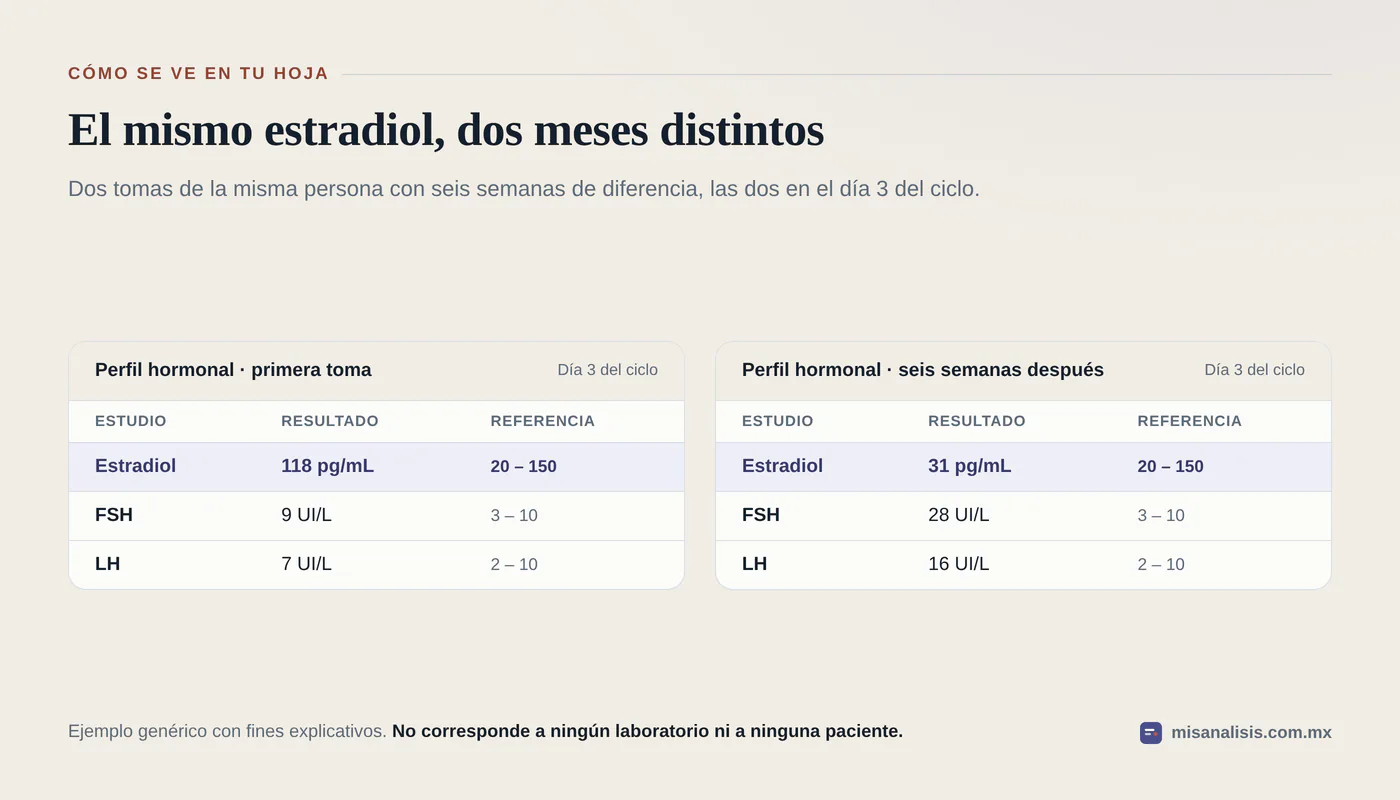 CÓMO SE VE EN TU HOJA

El mismo estradiol, dos meses distintos

Dos tomas de la misma persona con seis semanas de diferencia, las dos en el día 3 del ciclo.

Perfil hormonal · primera toma
Día 3 del ciclo

| ESTUDIO | RESULTADO | REFERENCIA |
|---|---|---|
| Estradiol | 118 pg/mL | 20 – 150 |
| FSH | 9 UI/L | 3 – 10 |
| LH | 7 UI/L | 2 – 10 |

Perfil hormonal · seis semanas después
Día 3 del ciclo

| ESTUDIO | RESULTADO | REFERENCIA |
|---|---|---|
| Estradiol | 31 pg/mL | 20 – 150 |
| FSH | 28 UI/L | 3 – 10 |
| LH | 16 UI/L | 2 – 10 |

Ejemplo genérico con fines explicativos. No corresponde a ningún laboratorio ni a ninguna paciente.

misanalisis.com.mx